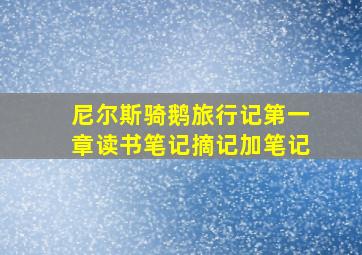 尼尔斯骑鹅旅行记第一章读书笔记摘记加笔记